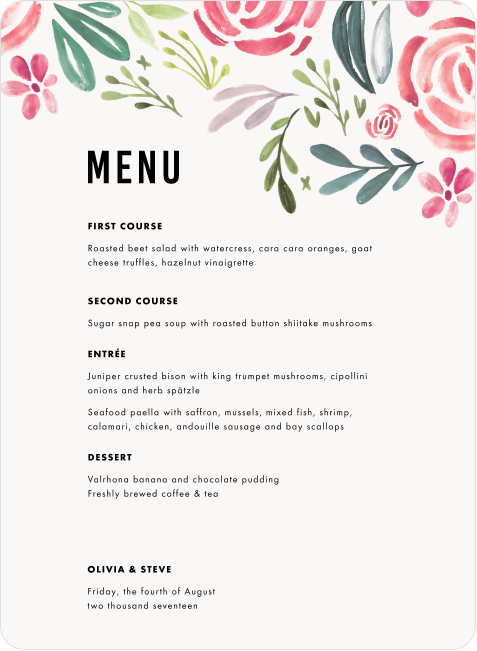 MENU

FIRST COURSE

Roasted beet salad with watercress, cara cara oranges, goat cheese truffles, hazelnut vinaigrette

SECOND COURSE

Sugar snap pea soup with roasted button shiitake mushrooms

ENTRÉE

Juniper crusted bison with king trumpet mushrooms, cipollini onions and herb spätzle

Seafood paella with saffron, mussels, mixed fish, shrimp, calamari, chicken, andouille sausage and bay scallops

DESSERT

Valrhona banana and chocolate pudding
Freshly brewed coffee & tea

OLIVIA & STEVE

Friday, the fourth of August
two thousand seventeen